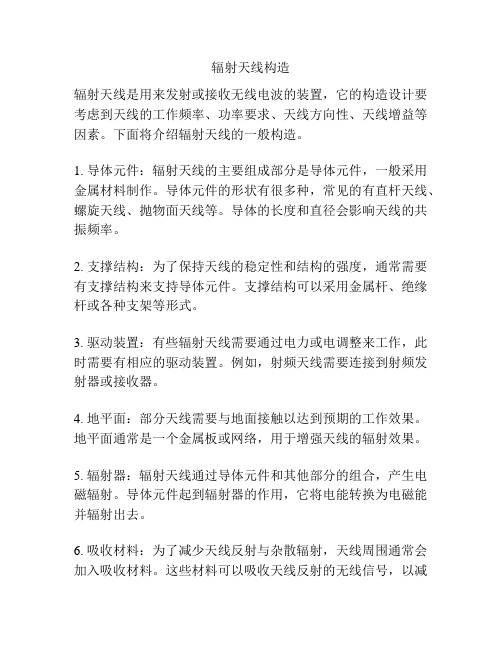 辐射天线构造

辐射天线是用来发射或接收无线电波的装置，它的构造设计要考虑到天线的工作频率、功率要求、天线方向性、天线增益等因素。下面将介绍辐射天线的一般构造。

1. 导体元件：辐射天线的主要组成部分是导体元件，一般采用金属材料制作。导体元件的形状有很多种，常见的有直杆天线、螺旋天线、抛物面天线等。导体的长度和直径会影响天线的共振频率。

2. 支撑结构：为了保持天线的稳定性和结构的强度，通常需要有支撑结构来支持导体元件。支撑结构可以采用金属杆、绝缘杆或各种支架等形式。

3. 驱动装置：有些辐射天线需要通过电力或电调整来工作，此时需要有相应的驱动装置。例如，射频天线需要连接到射频发射器或接收器。

4. 地平面：部分天线需要与地面接触以达到预期的工作效果。地平面通常是一个金属板或网络，用于增强天线的辐射效果。

5. 辐射器：辐射天线通过导体元件和其他部分的组合，产生电磁辐射。导体元件起到辐射器的作用，它将电能转换为电磁能并辐射出去。

6. 吸收材料：为了减少天线反射与杂散辐射，天线周围通常会加入吸收材料。这些材料可以吸收天线反射的无线信号，以减